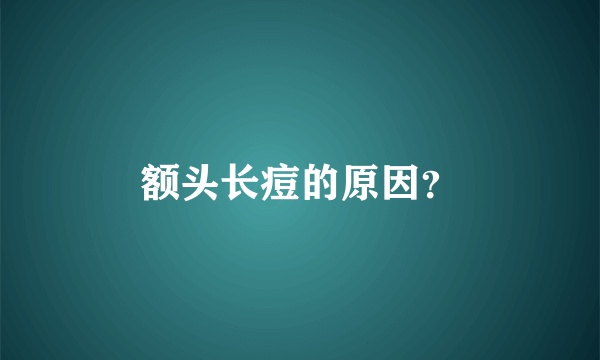 额头长痘的原因?